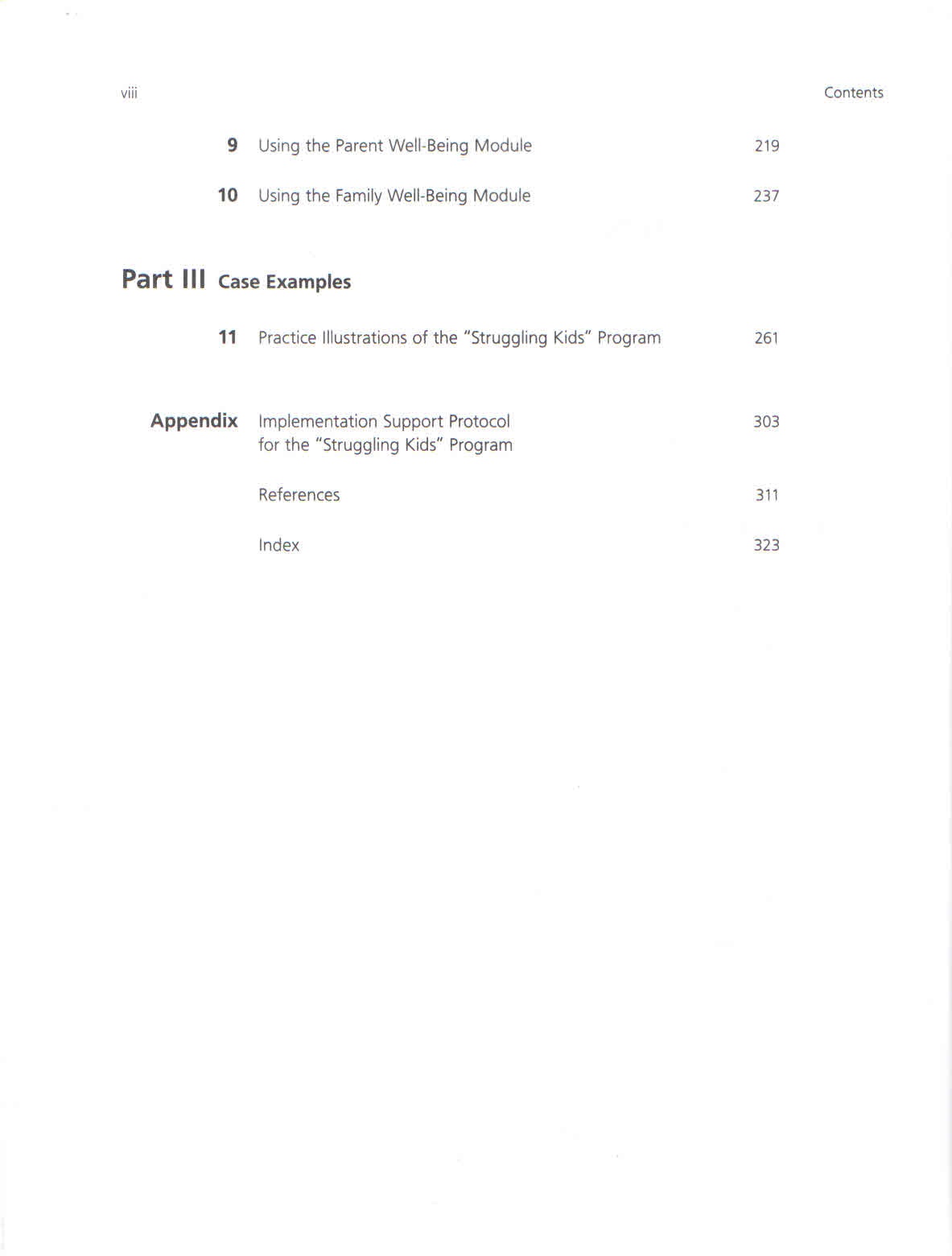 viii

Contents

9 Using the Parent Well-Being Module 219

10 Using the Family Well-Being Module 237

Part III Case Examples

11 Practice Illustrations of the "Struggling Kids" Program 261

Appendix Implementation Support Protocol for the "Struggling Kids" Program 303

References 311

Index 323